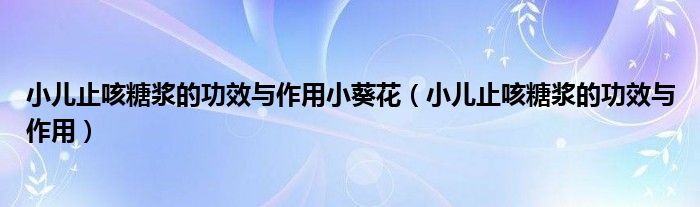 小儿止咳糖浆的功效与作用小葵花（小儿止咳糖浆的功效与作用）